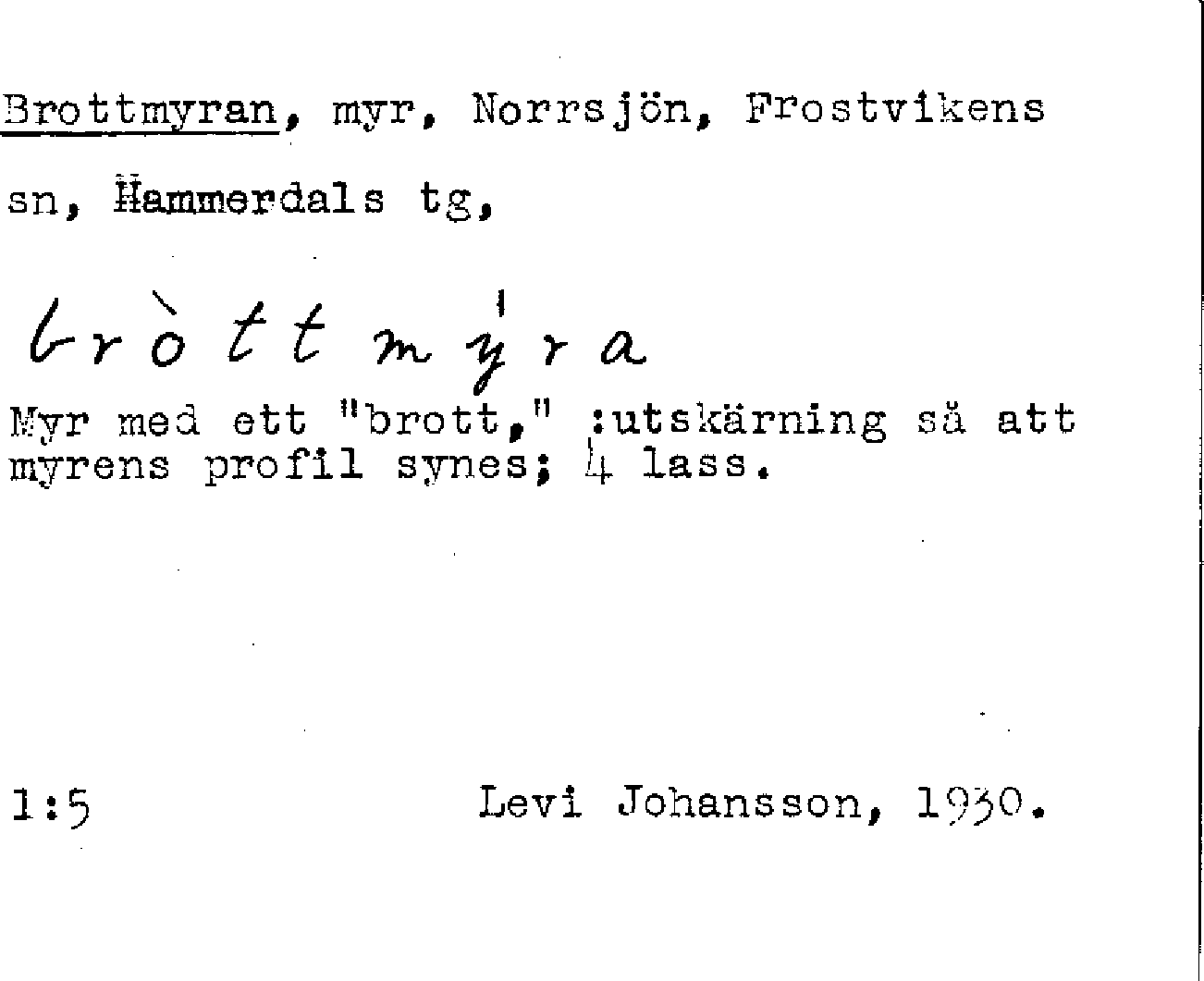 Brottmyran, myr, Norrsjön, Frostvikens sn, Hammerdals tg,

bròttmýra

Myr med ett "brott," :utskärning så att myrens profil synes; 4 lass.

1:5

Levi Johansson, 1930.